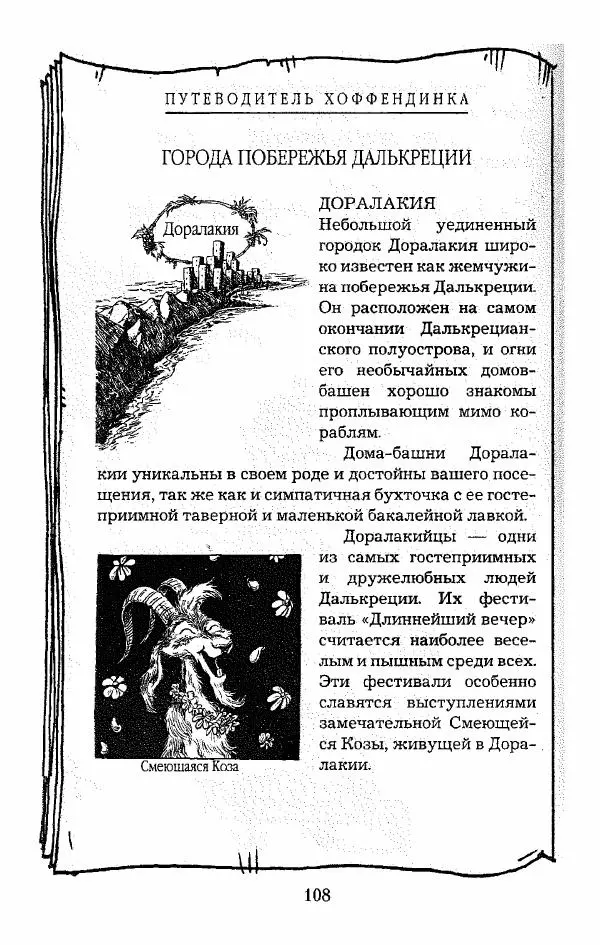 ПУТЕВОДИТЕЛЬ ХОФФЕНДИНКА

ГОРОДА ПОБЕРЕЖЬЯ ДАЛЬКРЕЦИИ

Доралакия

ДОРАЛАКИЯ
Небольшой уединенный городок Доралакия широко известен как жемчужина побережья Далькреции. Он расположен на самом окончании Далькрецианского полуострова, и огни его необычайных домов-башен хорошо знакомы проплывающим мимо кораблям.

Дома-башни Доралакии уникальны в своем роде и достойны вашего посещения, так же как и симпатичная бухточка с ее гостеприимной таверной и маленькой бакалейной лавкой.

Доралакийцы — одни из самых гостеприимных и дружелюбных людей Далькреции. Их фестиваль «Длиннейший вечер» считается наиболее веселым и пышным среди всех. Эти фестивали особенно славятся выступлениями замечательной Смеющейся Козы, живущей в Доралакии.

Смеющаяся Коза

108